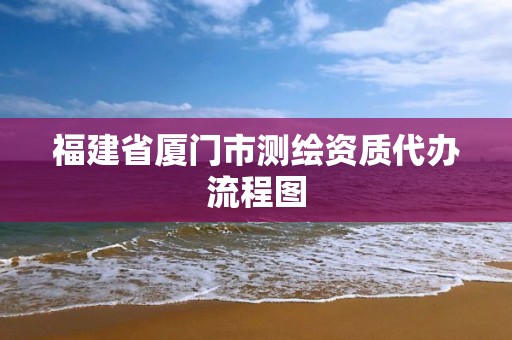 福建省厦门市测绘资质代办流程图